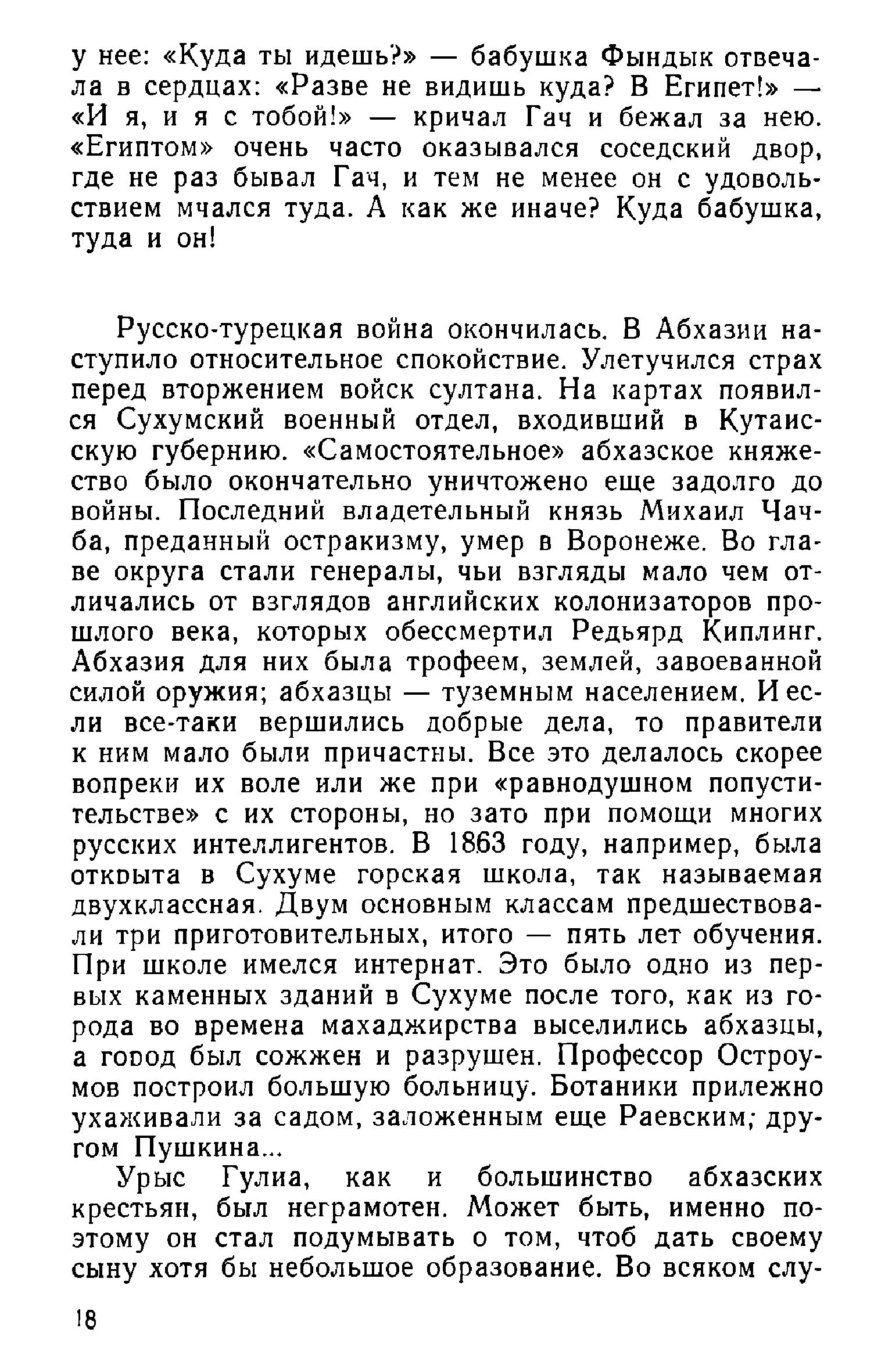 у нее: «Куда ты идешь?» — бабушка Фындык отвечала в сердцах: «Разве не видишь куда? В Египет!» — «И я, и я с тобой!» — кричал Гач и бежал за нею. «Египтом» очень часто оказывался соседский двор, где не раз бывал Гач, и тем не менее он с удовольствием мчался туда. А как же иначе? Куда бабушка, туда и он!

Русско-турецкая война окончилась. В Абхазии наступило относительное спокойствие. Улетучился страх перед вторжением войск султана. На картах появился Сухумский военный отдел, входивший в Кутаисскую губернию. «Самостоятельное» абхазское княжество было окончательно уничтожено еще задолго до войны. Последний владетельный князь Михаил Чачба, преданный остракизму, умер в Воронеже. Во главе округа стали генералы, чьи взгляды мало чем отличались от взглядов английских колонизаторов прошлого века, которых обессмертил Редьярд Киплинг. Абхазия для них была трофеем, землей, завоеванной силой оружия; абхазцы — туземным населением. И если все-таки вершились добрые дела, то правители к ним мало были причастны. Все это делалось скорее вопреки их воле или же при «равнодушном попустительстве» с их стороны, но зато при помощи многих русских интеллигентов. В 1863 году, например, была открыта в Сухуме горская школа, так называемая двухклассная. Двум основным классам предшествовали три приготовительных, итого — пять лет обучения. При школе имелся интернат. Это было одно из первых каменных зданий в Сухуме после того, как из города во времена махаджирства выселились абхазцы, а город был сожжен и разрушен. Профессор Остроумов построил большую больницу. Ботаники прилежно ухаживали за садом, заложенным еще Раевским; другом Пушкина...

Урыс Гулиа, как и большинство абхазских крестьян, был неграмотен. Может быть, именно поэтому он стал подумывать о том, чтоб дать своему сыну хотя бы небольшое образование. Во всяком слу-

18